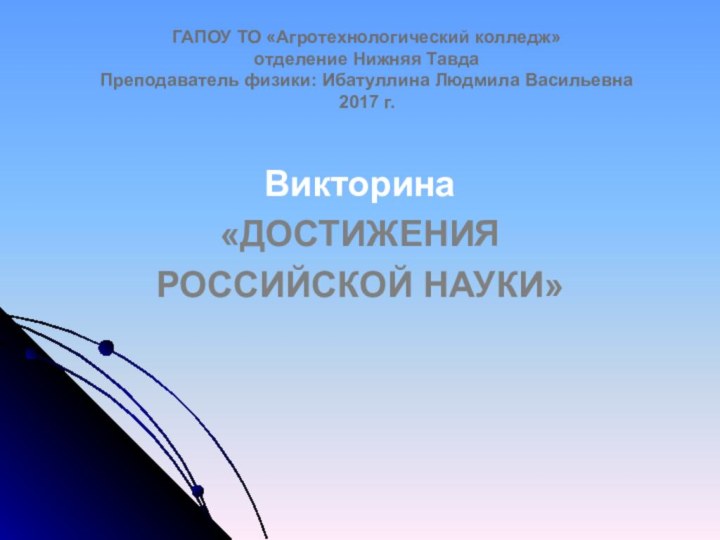 ГАПОУ ТО «Агротехнологический колледж»
отделение Нижняя Тавда
Преподаватель физики: Ибатуллина Людмила Васильевна
2017 г.

Викторина
«ДОСТИЖЕНИЯ
РОССИЙСКОЙ НАУКИ»